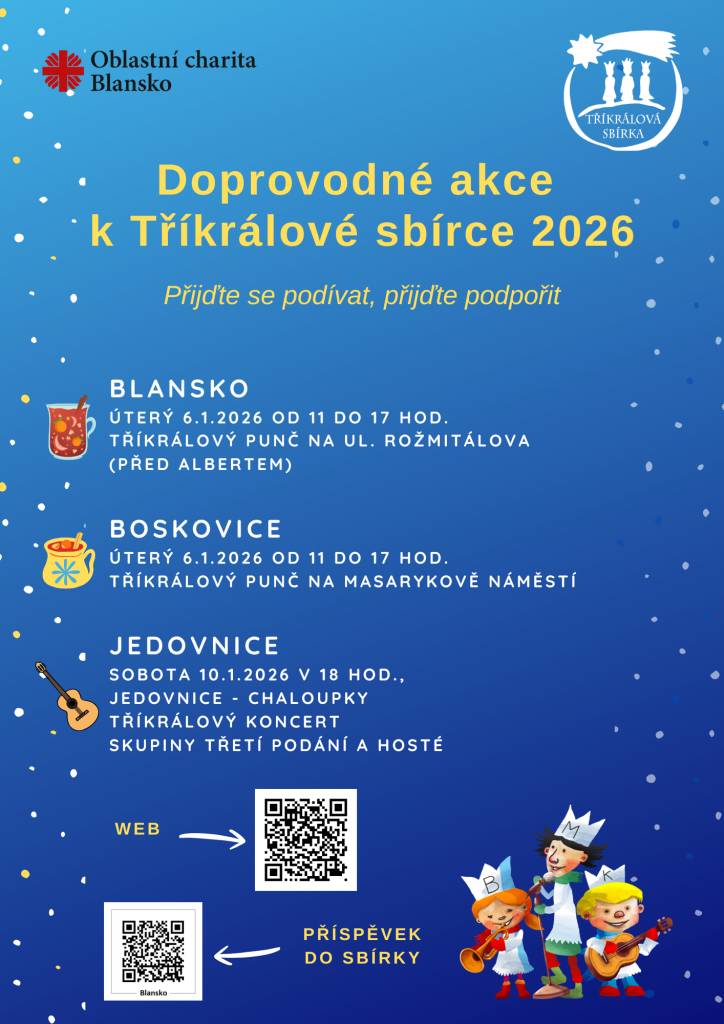 Oblastní charita Blansko

TŘÍKRÁLOVÁ SBÍRKA

Doprovodné akce k Tříkrálové sbírce 2026

Přijďte se podívat, přijďte podpořit

BLANSKO
ÚTERÝ 6.1.2026 OD 11 DO 17 HOD.
TŘÍKRÁLOVÝ PUNČ NA UL. ROŽMITÁLOVA (PŘED ALBERTEM)

BOSKOVICE
ÚTERÝ 6.1.2026 OD 11 DO 17 HOD.
TŘÍKRÁLOVÝ PUNČ NA MASARYKOVĚ NÁMĚSTÍ

JEDOVNICE
SOBOTA 10.1.2026 V 18 HOD.,
JEDOVNICE - CHALOUPKY
TŘÍKRÁLOVÝ KONCERT
SKUPINY TŘETÍ PODÁNÍ A HOSTÉ

WEB

Blansko

PŘÍSPĚVEK DO SBÍRKY

B M K